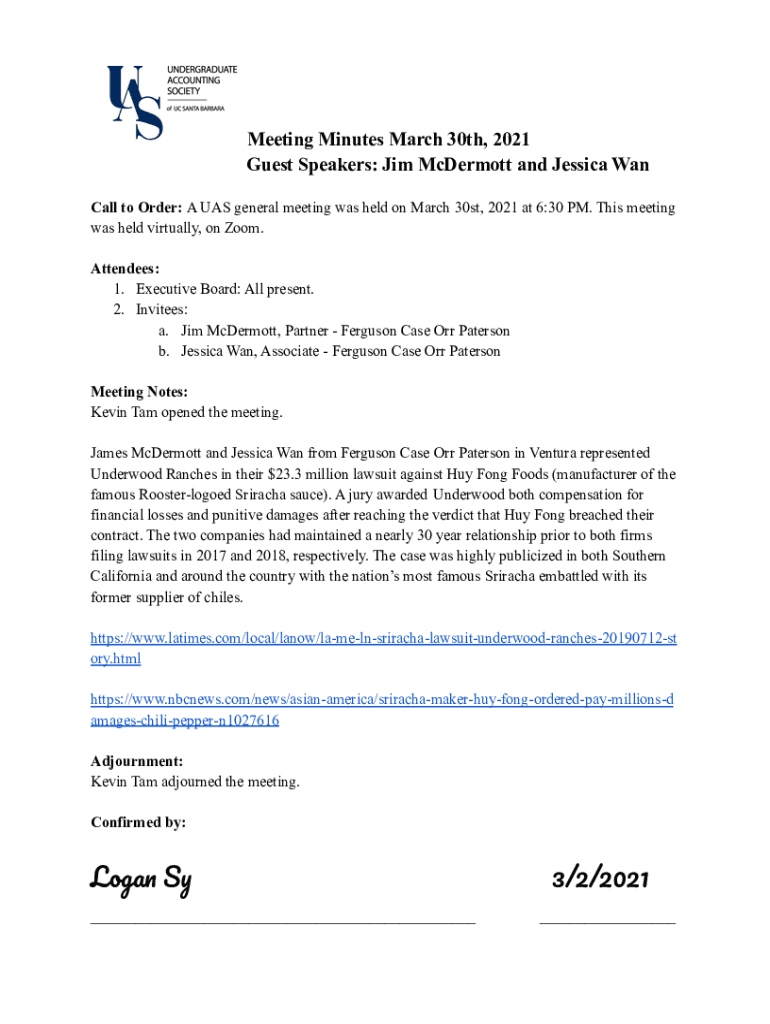 UAS
UNDERGRADUATE ACCOUNTING SOCIETY
of UC SANTA BARBARA

Meeting Minutes March 30th, 2021
Guest Speakers: Jim McDermott and Jessica Wan

Call to Order: A UAS general meeting was held on March 30st, 2021 at 6:30 PM. This meeting was held virtually, on Zoom.

Attendees:
1. Executive Board: All present.
2. Invitees:
a. Jim McDermott, Partner - Ferguson Case Orr Paterson
b. Jessica Wan, Associate - Ferguson Case Orr Paterson

Meeting Notes:
Kevin Tam opened the meeting.

James McDermott and Jessica Wan from Ferguson Case Orr Paterson in Ventura represented Underwood Ranches in their $23.3 million lawsuit against Huy Fong Foods (manufacturer of the famous Rooster-logoed Sriracha sauce). A jury awarded Underwood both compensation for financial losses and punitive damages after reaching the verdict that Huy Fong breached their contract. The two companies had maintained a nearly 30 year relationship prior to both firms filing lawsuits in 2017 and 2018, respectively. The case was highly publicized in both Southern California and around the country with the nation's most famous Sriracha embattled with its former supplier of chiles.

https://www.latimes.com/local/lanow/la-me-ln-sriracha-lawsuit-underwood-ranches-20190712-story.html

https://www.nbcnews.com/news/asian-america/sriracha-maker-huy-fong-ordered-pay-millions-damages-chili-pepper-n1027616

Adjournment:
Kevin Tam adjourned the meeting.

Confirmed by:

Logan Sy 3/2/2021